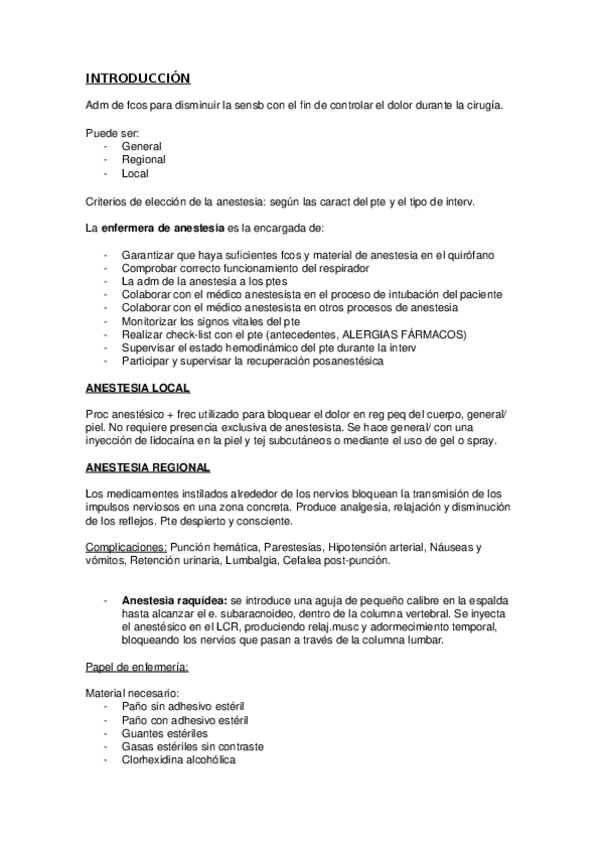 INTRODUCCIÓN

Adm de fcos para disminuir la sensb con el fin de controlar el dolor durante la cirugía.

Puede ser:
- General
- Regional
- Local

Criterios de elección de la anestesia: según las caract del pte y el tipo de interv.

La enfermera de anestesia es la encargada de:

- Garantizar que haya suficientes fcos y material de anestesia en el quirófano
- Comprobar correcto funcionamiento del respirador
- La adm de la anestesia a los ptes
- Colaborar con el médico anestesista en el proceso de intubación del paciente
- Colaborar con el médico anestesista en otros procesos de anestesia
- Monitorizar los signos vitales del pte
- Realizar check-list con el pte (antecedentes, ALERGIAS FÁRMACOS)
- Supervisar el estado hemodinámico del pte durante la interv
- Participar y supervisar la recuperación posanestésica

ANESTESIA LOCAL

Proc anestésico + frec utilizado para bloquear el dolor en reg peq del cuerpo, general/ piel. No requiere presencia exclusiva de anestesista. Se hace general/ con una inyección de lidocaína en la piel y tej subcutáneos o mediante el uso de gel o spray.

ANESTESIA REGIONAL

Los medicamentes instilados alrededor de los nervios bloquean la transmisión de los impulsos nerviosos en una zona concreta. Produce analgesia, relajación y disminución de los reflejos. Pte despierto y consciente.

Complicaciones: Punción hemática, Parestesias, Hipotensión arterial, Náuseas y vómitos, Retención urinaria, Lumbalgia, Cefalea post-punción.

- Anestesia raquídea: se introduce una aguja de pequeño calibre en la espalda hasta alcanzar el e. subaracnoideo, dentro de la columna vertebral. Se inyecta el anestésico en el LCR, produciendo relaj.musc y adormecimiento temporal, bloqueando los nervios que pasan a través de la columna lumbar.

Papel de enfermería:

Material necesario:
- Paño sin adhesivo estéril
- Paño con adhesivo estéril
- Guantes estériles
- Gasas estériles sin contraste
- Clorhexidina alcohólica